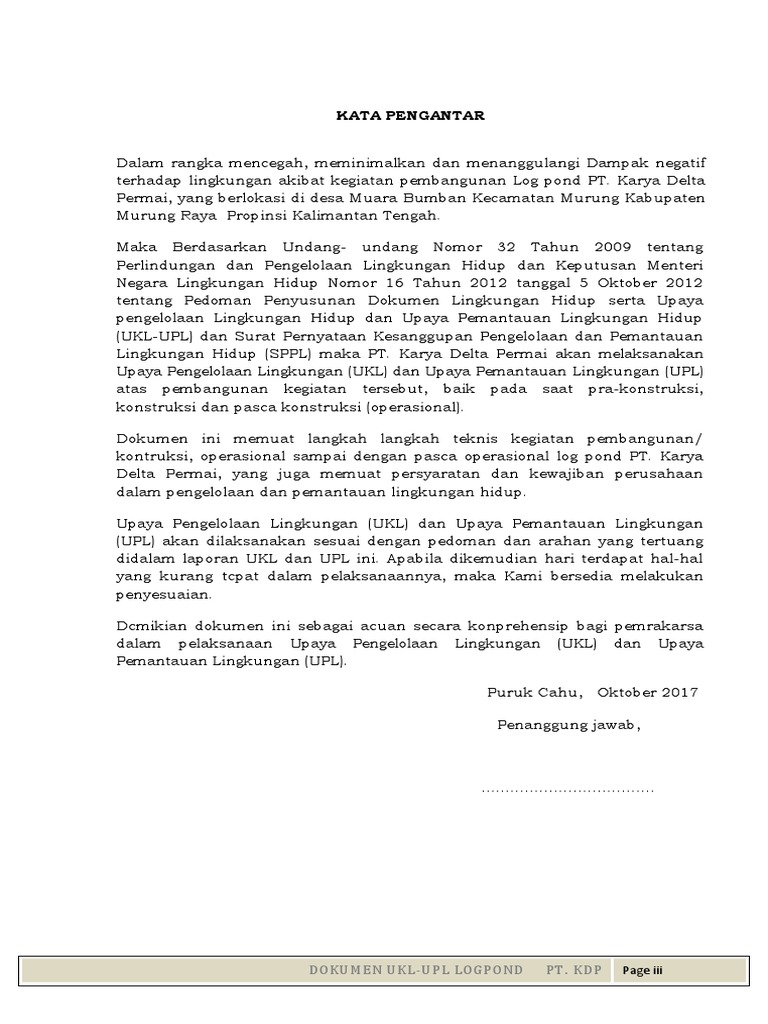 KATA PENGANTAR

Dalam rangka mencegah, meminimalkan dan menanggulangi Dampak negatif terhadap lingkungan akibat kegiatan pembangunan Log pond PT. Karya Delta Permai, yang berlokasi di desa Muara Bumban Kecamatan Murung Kabupaten Murung Raya Propinsi Kalimantan Tengah.

Maka Berdasarkan Undang- undang Nomor 32 Tahun 2009 tentang Perlindungan dan Pengelolaan Lingkungan Hidup dan Keputusan Menteri Negara Lingkungan Hidup Nomor 16 Tahun 2012 tanggal 5 Oktober 2012 tentang Pedoman Penyusunan Dokumen Lingkungan Hidup serta Upaya pengelolaan Lingkungan Hidup dan Upaya Pemantauan Lingkungan Hidup (UKL-UPL) dan Surat Pernyataan Kesanggupan Pengelolaan dan Pemantauan Lingkungan Hidup (SPPL) maka PT. Karya Delta Permai akan melaksanakan Upaya Pengelolaan Lingkungan (UKL) dan Upaya Pemantauan Lingkungan (UPL) atas pembangunan kegiatan tersebut, baik pada saat pra-konstruksi, konstruksi dan pasca konstruksi (operasional).

Dokumen ini memuat langkah langkah teknis kegiatan pembangunan/ kontruksi, operasional sampai dengan pasca operasional log pond PT. Karya Delta Permai, yang juga memuat persyaratan dan kewajiban perusahaan dalam pengelolaan dan pemantauan lingkungan hidup.

Upaya Pengelolaan Lingkungan (UKL) dan Upaya Pemantauan Lingkungan (UPL) akan dilaksanakan sesuai dengan pedoman dan arahan yang tertuang didalam laporan UKL dan UPL ini. Apabila dikemudian hari terdapat hal-hal yang kurang tepat dalam pelaksanaannya, maka Kami bersedia melakukan penyesuaian.

Demikian dokumen ini sebagai acuan secara konprehensip bagi pemrakarsa dalam pelaksanaan Upaya Pengelolaan Lingkungan (UKL) dan Upaya Pemantauan Lingkungan (UPL).

Puruk Cahu, Oktober 2017

Penanggung jawab,

....................................

DOKUMEN UKL-UPL LOGPOND PT. KDP Page iii